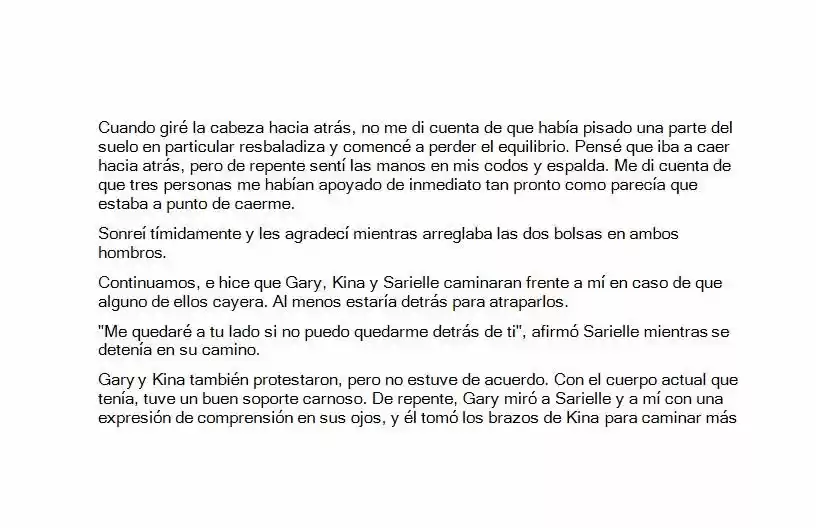 Cuando giré la cabeza hacia atrás, no me di cuenta de que había pisado una parte del suelo en particular resbaladiza y comencé a perder el equilibrio. Pensé que iba a caer hacia atrás, pero de repente sentí las manos en mis codos y espalda. Me di cuenta de que tres personas me habían apoyado de inmediato tan pronto como parecía que estaba a punto de caerme.

Sonreí tímidamente y les agradecí mientras arreglaba las dos bolsas en ambos hombros.

Continuamos, e hice que Gary, Kina y Sarielle caminaran frente a mí en caso de que alguno de ellos cayera. Al menos estaría detrás para atraparlos.

"Me quedaré a tu lado si no puedo quedarme detrás de ti", afirmó Sarielle mientras se detenía en su camino.

Gary y Kina también protestaron, pero no estuve de acuerdo. Con el cuerpo actual que tenía, tuve un buen soporte carnoso. De repente, Gary miró a Sarielle y a mí con una expresión de comprensión en sus ojos, y él tomó los brazos de Kina para caminar más